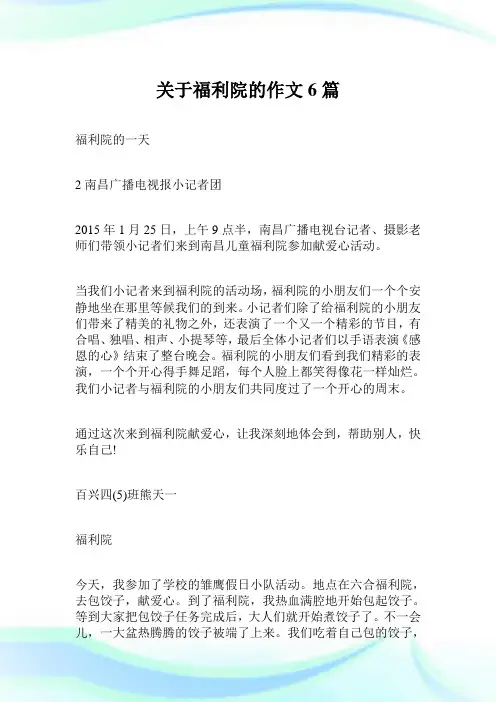 关于福利院的作文 6 篇

福利院的一天

2 南昌广播电视报小记者团

2015 年 1 月 25 日，上午 9 点半，南昌广播电视台记者、摄影老师们带领小记者们来到南昌儿童福利院参加献爱心活动。

当我们小记者来到福利院的活动场，福利院的小朋友们一个个安静地坐在那里等候我们的到来。小记者们除了给福利院的小朋友们带来了精美的礼物之外，还表演了一个又一个精彩的节目，有合唱、独唱、相声、小提琴等，最后全体小记者们以手语表演《感恩的心》结束了整台晚会。福利院的小朋友们看到我们精彩的表演，一个个开心得手舞足蹈，每个人脸上都笑得像花一样灿烂。我们小记者与福利院的小朋友们共同度过了一个开心的周末。

通过这次来到福利院献爱心，让我深刻地体会到，帮助别人，快乐自己!

百兴四(5)班熊天一

福利院

今天，我参加了学校的雏鹰假日小队活动。地点在六合福利院，去包饺子，献爱心。到了福利院，我热血满腔地开始包起饺子。等到大家把包饺子任务完成后，大人们就开始煮饺子了。不一会儿，一大盆热腾腾的饺子被端了上来。我们吃着自己包的饺子，